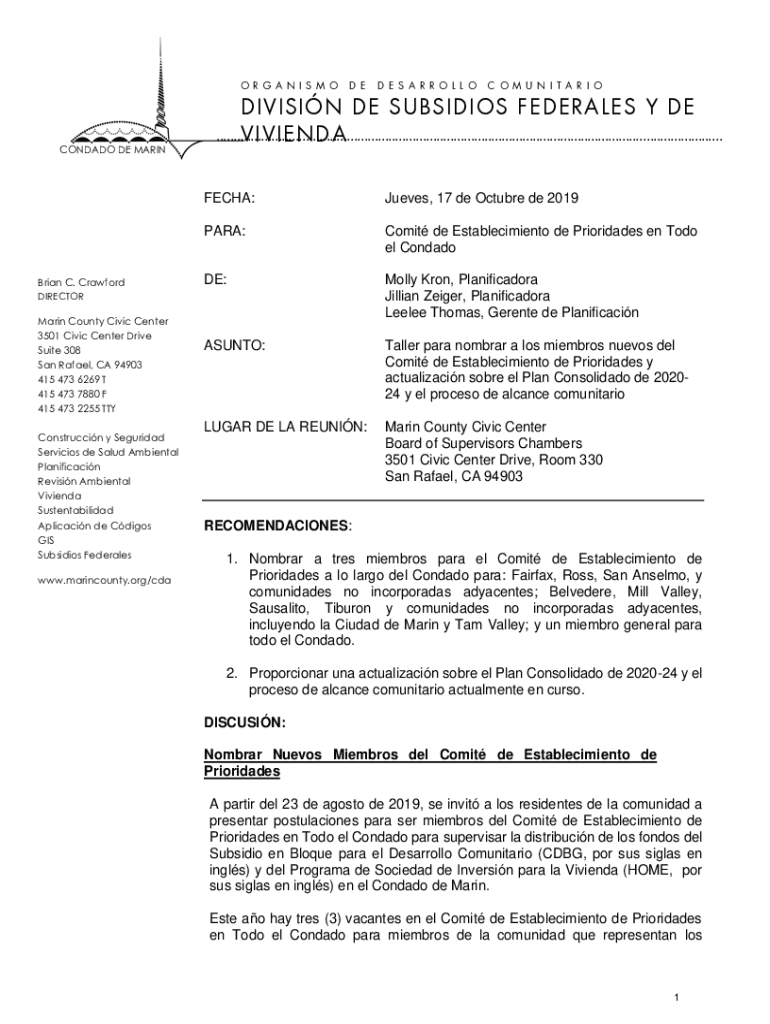 CONDADO DE MARIN

ORGANISMO DE DESARROLLO COMUNITARIO

DIVISIÓN DE SUBSIDIOS FEDERALES Y DE VIVIENDA

Brian C. Crawford
DIRECTOR

Marin County Civic Center
3501 Civic Center Drive
Suite 308
San Rafael, CA 94903
415 473 6269 T
415 473 7880 F
415 473 2255 TTY

Construcción y Seguridad
Servicios de Salud Ambiental
Planificación
Revisión Ambiental
Vivienda
Sustentabilidad
Aplicación de Códigos
GIS
Subsidios Federales

www.marincounty.org/cda

FECHA: Jueves, 17 de Octubre de 2019

PARA: Comité de Establecimiento de Prioridades en Todo el Condado

DE: Molly Kron, Planificadora
Jillian Zeiger, Planificadora
Leelee Thomas, Gerente de Planificación

ASUNTO: Taller para nombrar a los miembros nuevos del Comité de Establecimiento de Prioridades y actualización sobre el Plan Consolidado de 2020-24 y el proceso de alcance comunitario

LUGAR DE LA REUNIÓN: Marin County Civic Center
Board of Supervisors Chambers
3501 Civic Center Drive, Room 330
San Rafael, CA 94903

RECOMENDACIONES:

1. Nombrar a tres miembros para el Comité de Establecimiento de Prioridades a lo largo del Condado para: Fairfax, Ross, San Anselmo, y comunidades no incorporadas adyacentes; Belvedere, Mill Valley, Sausalito, Tiburon y comunidades no incorporadas adyacentes, incluyendo la Ciudad de Marin y Tam Valley; y un miembro general para todo el Condado.

2. Proporcionar una actualización sobre el Plan Consolidado de 2020-24 y el proceso de alcance comunitario actualmente en curso.

DISCUSIÓN:

Nombrar Nuevos Miembros del Comité de Establecimiento de Prioridades

A partir del 23 de agosto de 2019, se invitó a los residentes de la comunidad a presentar postulaciones para ser miembros del Comité de Establecimiento de Prioridades en Todo el Condado para supervisar la distribución de los fondos del Subsidio en Bloque para el Desarrollo Comunitario (CDBG, por sus siglas en inglés) y del Programa de Sociedad de Inversión para la Vivienda (HOME, por sus siglas en inglés) en el Condado de Marin.

Este año hay tres (3) vacantes en el Comité de Establecimiento de Prioridades en Todo el Condado para miembros de la comunidad que representan los

1